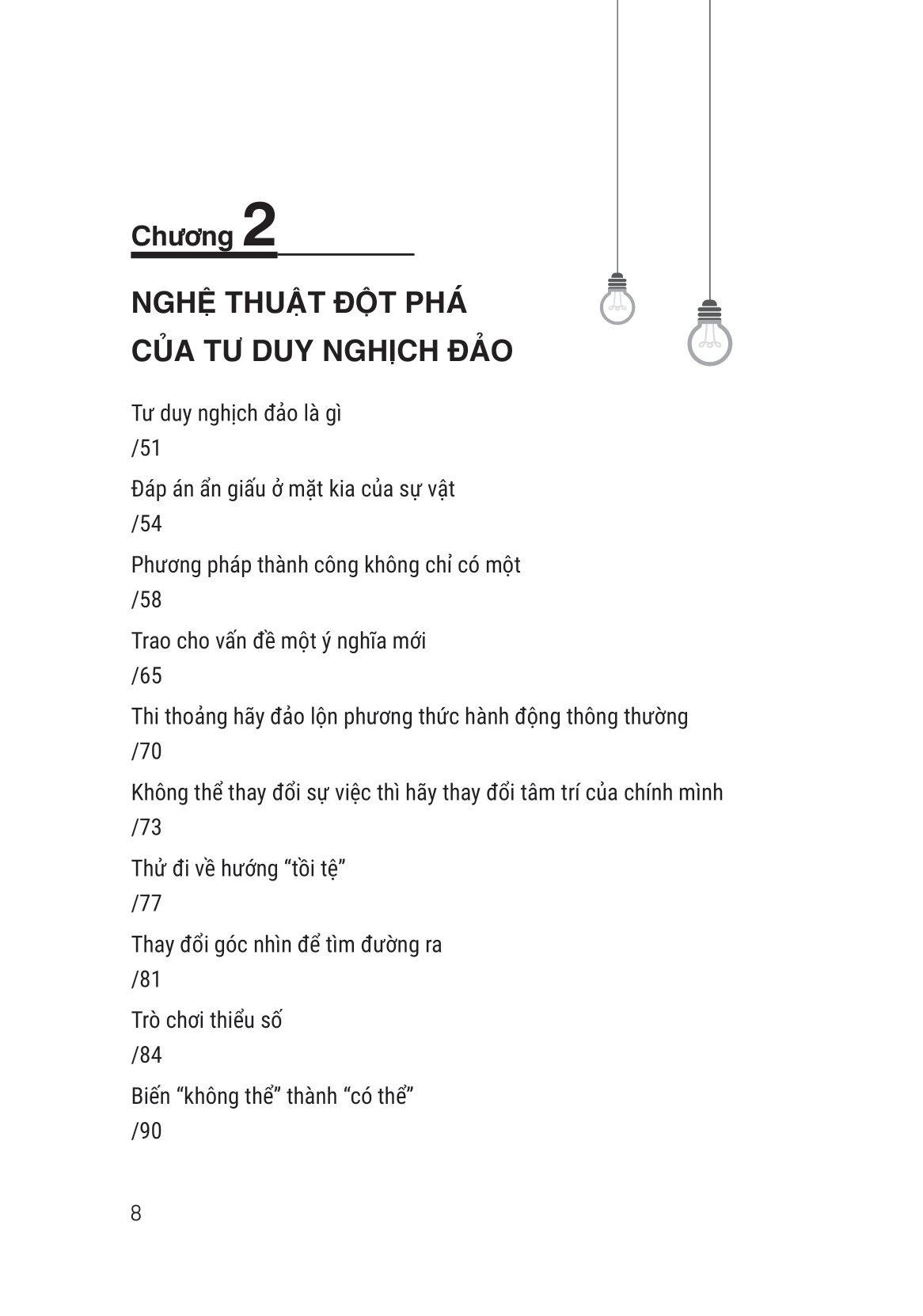 Chương 2

NGHỆ THUẬT ĐỘT PHÁ
CỦA TƯ DUY NGHỊCH ĐẢO

Tư duy nghịch đảo là gì
/51

Đáp án ẩn giấu ở mặt kia của sự vật
/54

Phương pháp thành công không chỉ có một
/58

Trao cho vấn đề một ý nghĩa mới
/65

Thi thoảng hãy đảo lộn phương thức hành động thông thường
/70

Không thể thay đổi sự việc thì hãy thay đổi tâm trí của chính mình
/73

Thử đi về hướng “tồi tệ”
/77

Thay đổi góc nhìn để tìm đường ra
/81

Trò chơi thiểu số
/84

Biến “không thể” thành “có thể”
/90

8